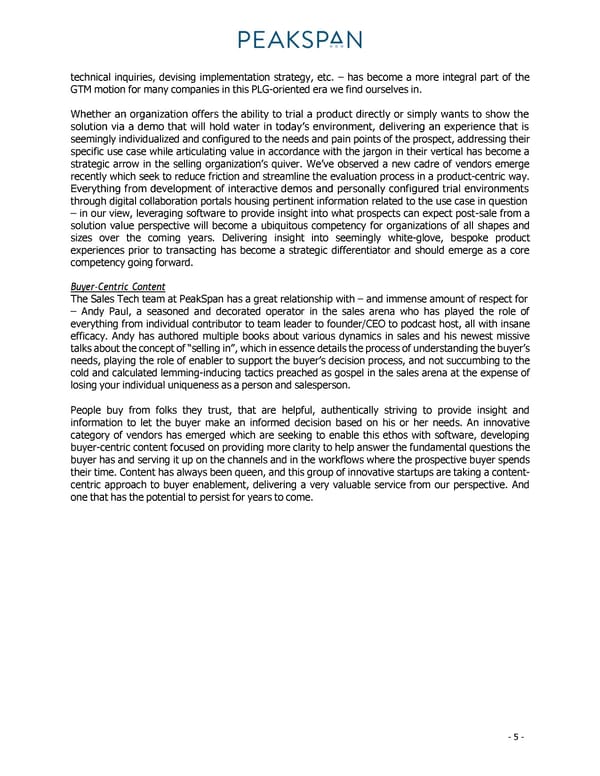 PEAKSPAN

technical inquiries, devising implementation strategy, etc. – has become a more integral part of the GTM motion for many companies in this PLG-oriented era we find ourselves in.

Whether an organization offers the ability to trial a product directly or simply wants to show the solution via a demo that will hold water in today's environment, delivering an experience that is seemingly individualized and configured to the needs and pain points of the prospect, addressing their specific use case while articulating value in accordance with the jargon in their vertical has become a strategic arrow in the selling organization's quiver. We've observed a new cadre of vendors emerge recently which seek to reduce friction and streamline the evaluation process in a product-centric way. Everything from development of interactive demos and personally configured trial environments through digital collaboration portals housing pertinent information related to the use case in question – in our view, leveraging software to provide insight into what prospects can expect post-sale from a solution value perspective will become a ubiquitous competency for organizations of all shapes and sizes over the coming years. Delivering insight into seemingly white-glove, bespoke product experiences prior to transacting has become a strategic differentiator and should emerge as a core competency going forward.

Buyer-Centric Content
The Sales Tech team at PeakSpan has a great relationship with – and immense amount of respect for – Andy Paul, a seasoned and decorated operator in the sales arena who has played the role of everything from individual contributor to team leader to founder/CEO to podcast host, all with insane efficacy. Andy has authored multiple books about various dynamics in sales and his newest missive talks about the concept of "selling in", which in essence details the process of understanding the buyer's needs, playing the role of enabler to support the buyer's decision process, and not succumbing to the cold and calculated lemming-inducing tactics preached as gospel in the sales arena at the expense of losing your individual uniqueness as a person and salesperson.

People buy from folks they trust, that are helpful, authentically striving to provide insight and information to let the buyer make an informed decision based on his or her needs. An innovative category of vendors has emerged which are seeking to enable this ethos with software, developing buyer-centric content focused on providing more clarity to help answer the fundamental questions the buyer has and serving it up on the channels and in the workflows where the prospective buyer spends their time. Content has always been queen, and this group of innovative startups are taking a content-centric approach to buyer enablement, delivering a very valuable service from our perspective. And one that has the potential to persist for years to come.

- 5 -